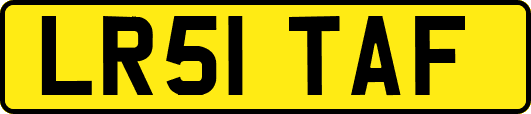 LR51 TAF